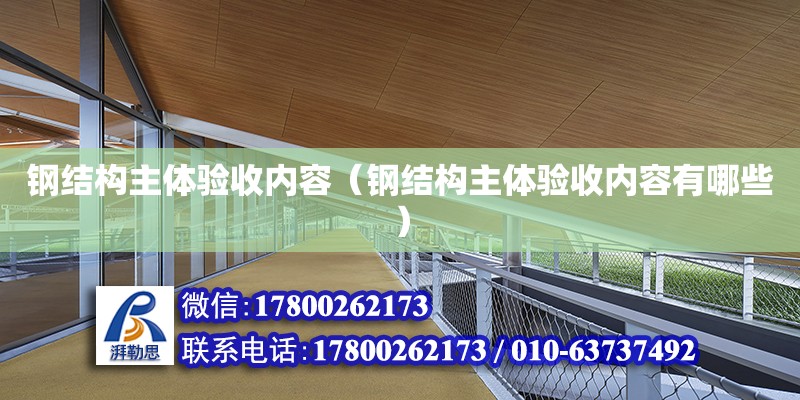 钢结构主体验收内容（钢结构主体验收内容有哪些）

湃勒思

微信:17800262173

联系电话:17800262173 / 010-63737492